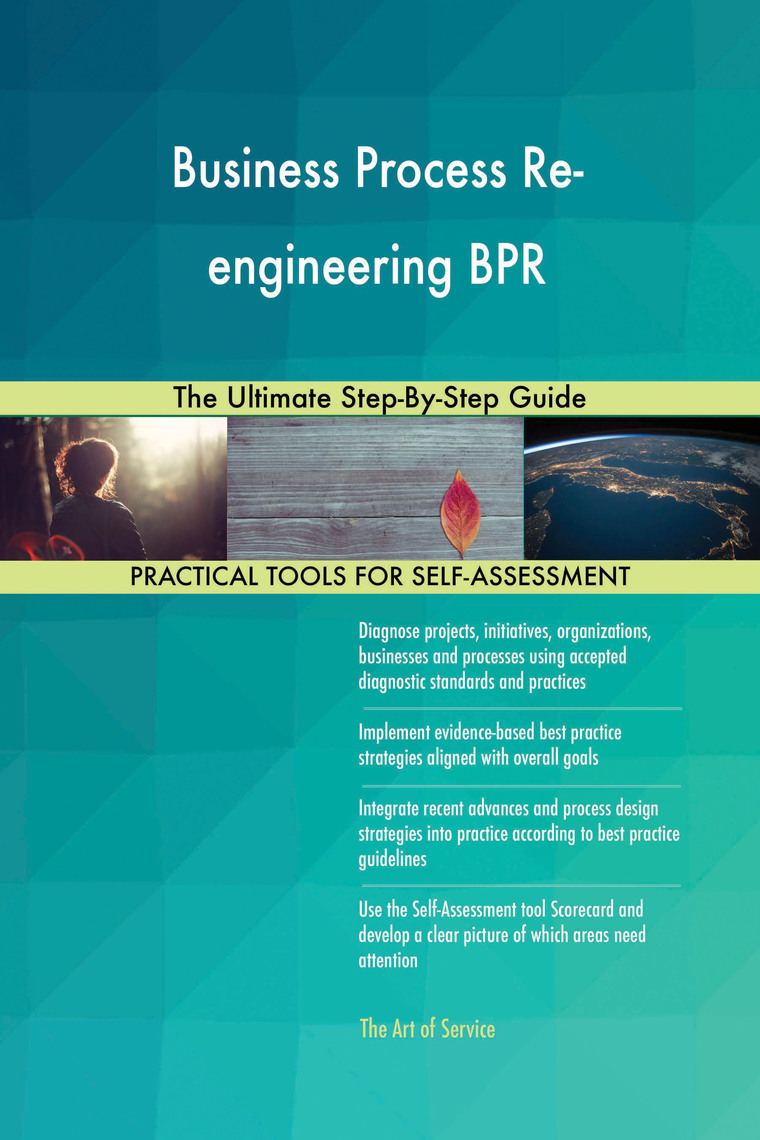 Business Process Re-engineering BPR

The Ultimate Step-By-Step Guide

PRACTICAL TOOLS FOR SELF-ASSESSMENT

Diagnose projects, initiatives, organizations, businesses and processes using accepted diagnostic standards and practices

Implement evidence-based best practice strategies aligned with overall goals

Integrate recent advances and process design strategies into practice according to best practice guidelines

Use the Self-Assessment tool Scorecard and develop a clear picture of which areas need attention

The Art of Service